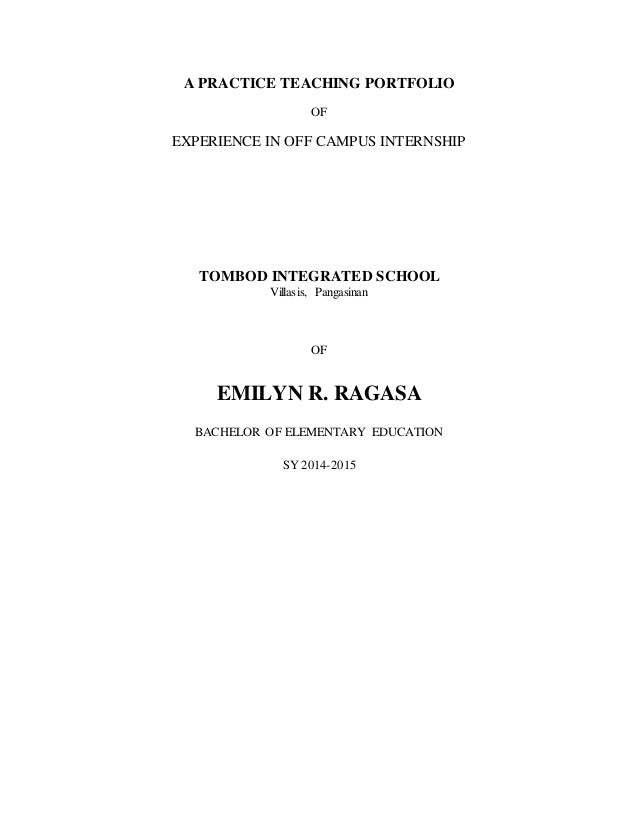 A PRACTICE TEACHING PORTFOLIO

OF

EXPERIENCE IN OFF CAMPUS INTERNSHIP

TOMBOD INTEGRATED SCHOOL
Villasis, Pangasinan

OF

EMILYN R. RAGASA

BACHELOR OF ELEMENTARY EDUCATION

SY 2014-2015